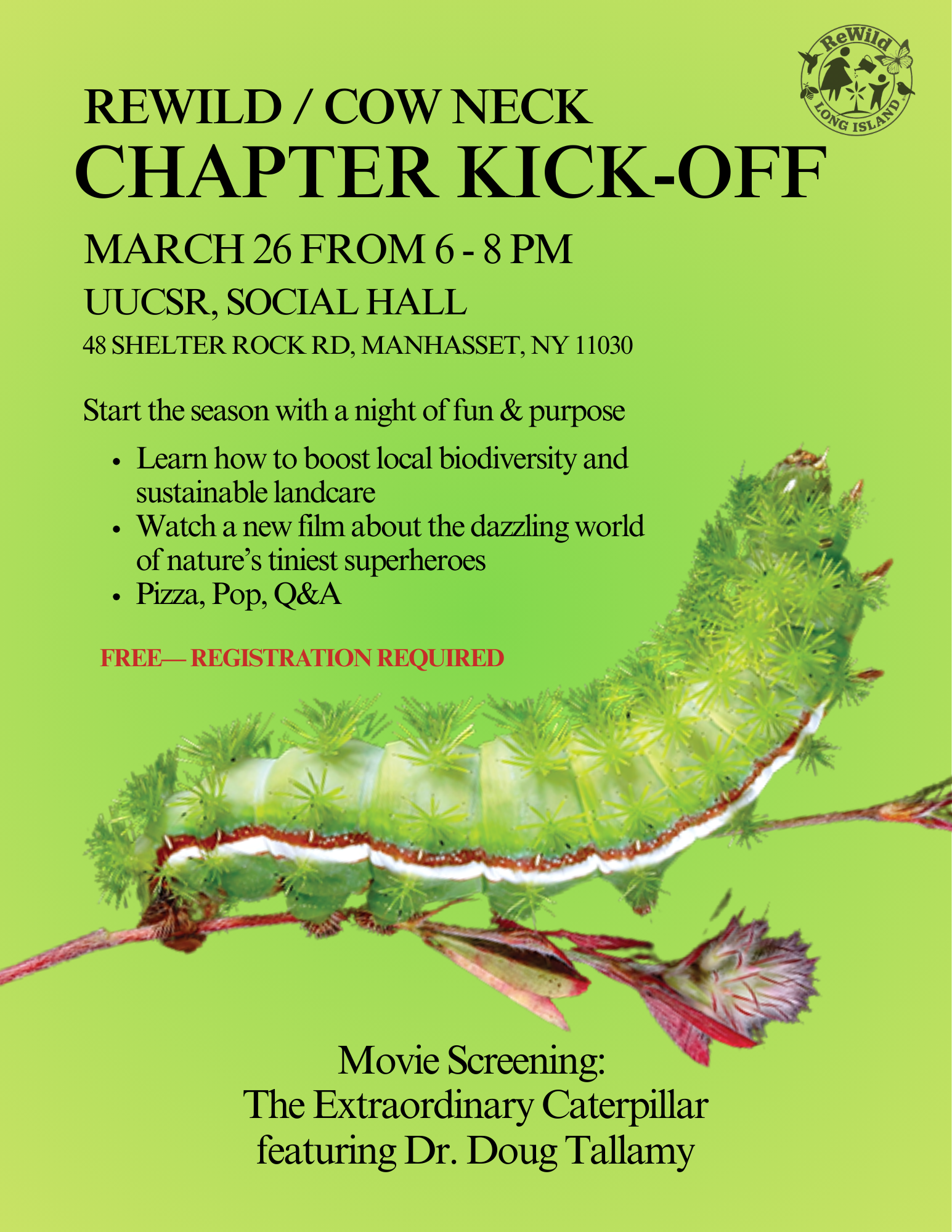 ReWild
LONG ISLAND

REWILD / COW NECK
CHAPTER KICK-OFF

MARCH 26 FROM 6 - 8 PM
UUCSR, SOCIAL HALL
48 SHELTER ROCK RD, MANHASSET, NY 11030

Start the season with a night of fun & purpose

• Learn how to boost local biodiversity and sustainable landcare
• Watch a new film about the dazzling world of nature's tiniest superheroes
• Pizza, Pop, Q&A

FREE— REGISTRATION REQUIRED

Movie Screening:
The Extraordinary Caterpillar
featuring Dr. Doug Tallamy